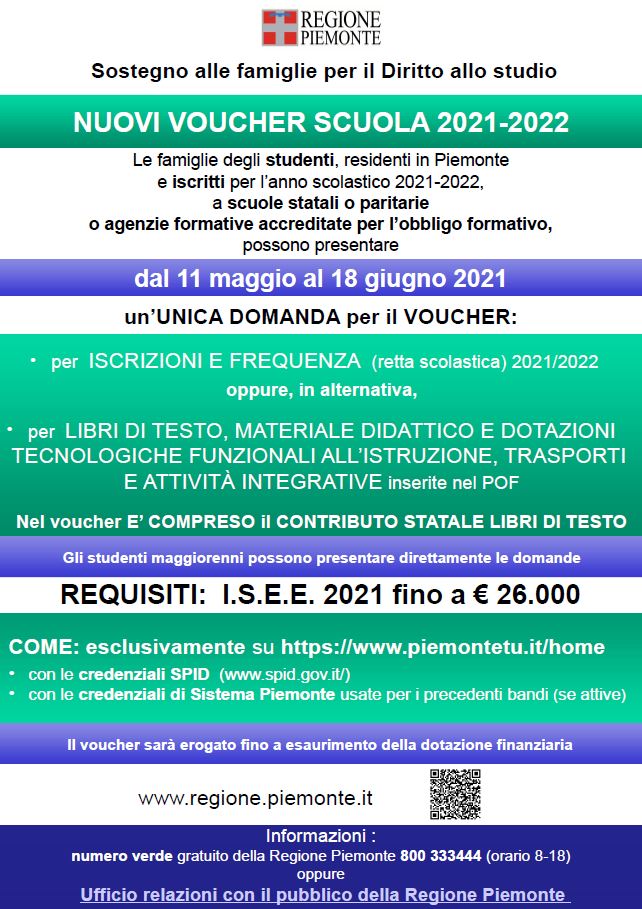 REGIONE PIEMONTE

Sostegno alle famiglie per il Diritto allo studio

NUOVI VOUCHER SCUOLA 2021-2022

Le famiglie degli studenti, residenti in Piemonte e iscritti per l'anno scolastico 2021-2022, a scuole statali o paritarie o agenzie formative accreditate per l'obbligo formativo, possono presentare

dal 11 maggio al 18 giugno 2021

un'UNICA DOMANDA per il VOUCHER:

• per ISCRIZIONI E FREQUENZA (retta scolastica) 2021/2022
oppure, in alternativa,
• per LIBRI DI TESTO, MATERIALE DIDATTICO E DOTAZIONI TECNOLOGICHE FUNZIONALI ALL'ISTRUZIONE, TRASPORTI E ATTIVITÀ INTEGRATIVE inserite nel POF

Nel voucher E' COMPRESO il CONTRIBUTO STATALE LIBRI DI TESTO

Gli studenti maggiorenni possono presentare direttamente le domande

REQUISITI: I.S.E.E. 2021 fino a € 26.000

COME: esclusivamente su https://www.piemontetu.it/home
• con le credenziali SPID (www.spid.gov.it/)
• con le credenziali di Sistema Piemonte usate per i precedenti bandi (se attive)

Il voucher sarà erogato fino a esaurimento della dotazione finanziaria

www.regione.piemonte.it

Informazioni :
numero verde gratuito della Regione Piemonte 800 333444 (orario 8-18)
oppure
Ufficio relazioni con il pubblico della Regione Piemonte